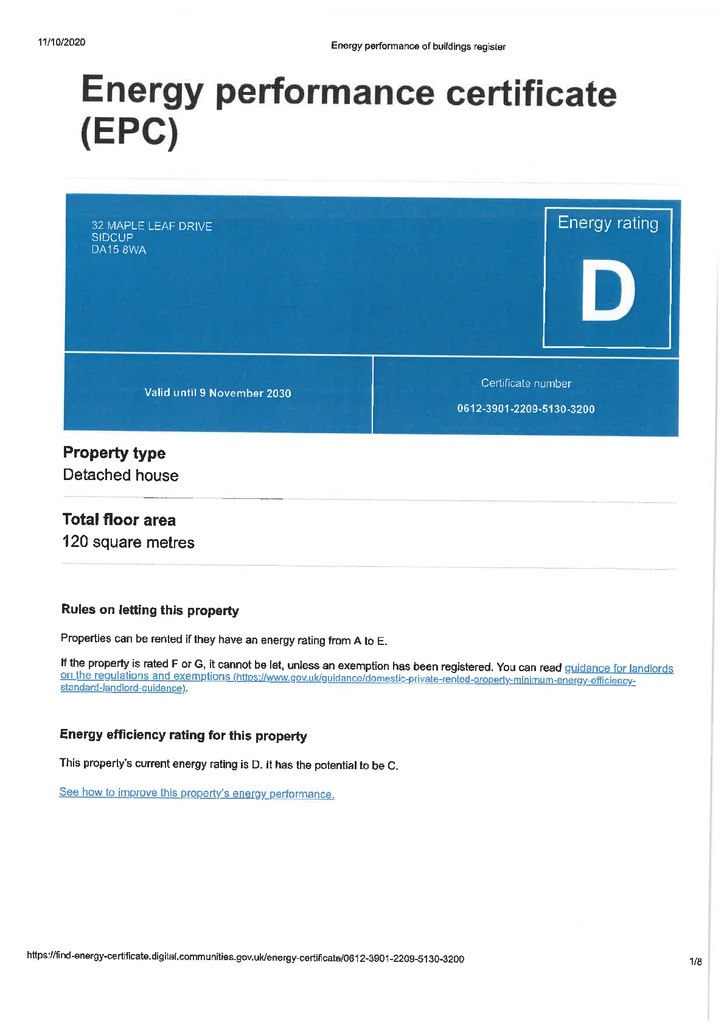 11/10/2020

Energy performance of buildings register

Energy performance certificate (EPC)

32 MAPLE LEAF DRIVE
SIDCUP
DA15 8WA

Energy rating

D

Valid until 9 November 2030

Certificate number

0612-3901-2209-5130-3200

Property type

Detached house

Total floor area

120 square metres

Rules on letting this property

Properties can be rented if they have an energy rating from A to E.

If the property is rated F or G, it cannot be let, unless an exemption has been registered. You can read guidance for landlords on the regulations and exemptions (https://www.gov.uk/guidance/domestic-private-rented-property-minimum-energy-efficiency-standard-landlord-guidance).

Energy efficiency rating for this property

This property's current energy rating is D. It has the potential to be C.

See how to improve this property's energy performance.

https://find-energy-certificate.digital.communities.gov.uk/energy-certificate/0612-3901-2209-5130-3200

1/8